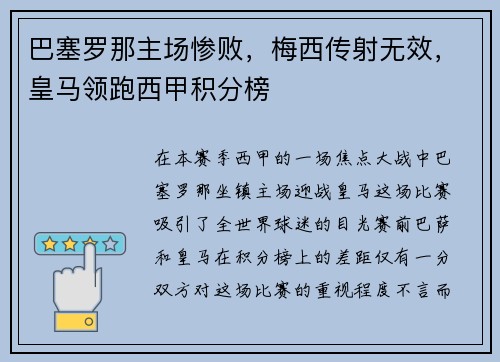 巴塞罗那主场惨败，梅西传射无效，皇马领跑西甲积分榜

在本赛季西甲的一场焦点大战中巴塞罗那坐镇主场迎战皇马这场比赛吸引了全世界球迷的目光赛前巴萨和皇马在积分榜上的差距仅有一分双方对这场比赛的重视程度不言而